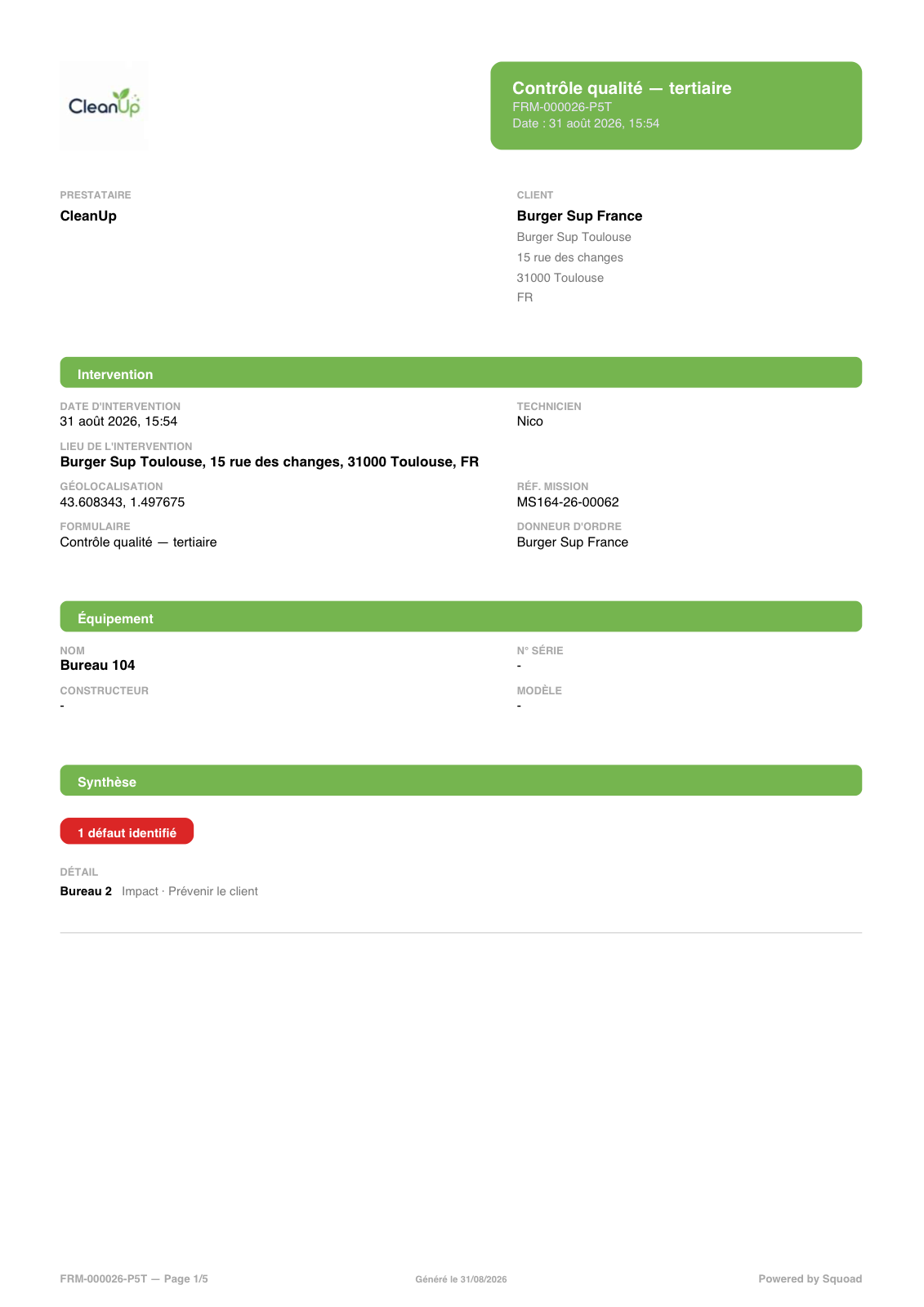 CleanUp

Contrôle qualité — tertiaire
FRM-000026-P5T
Date : 31 août 2026, 15:54

PRESTATAIRE
CleanUp

CLIENT
Burger Sup France
Burger Sup Toulouse
15 rue des changes
31000 Toulouse
FR

Intervention

DATE D'INTERVENTION
31 août 2026, 15:54

TECHNICIEN
Nico

LIEU DE L'INTERVENTION
Burger Sup Toulouse, 15 rue des changes, 31000 Toulouse, FR

GÉOLOCALISATION
43.608343, 1.497675

RÉF. MISSION
MS164-26-00062

FORMULAIRE
Contrôle qualité — tertiaire

DONNEUR D'ORDRE
Burger Sup France

Équipement

NOM
Bureau 104

N° SÉRIE
-

CONSTRUCTEUR
-

MODÈLE
-

Synthèse

1 défaut identifié

DÉTAIL
Bureau 2 Impact · Prévenir le client

FRM-000026-P5T — Page 1/5
Généré le 31/08/2026
Powered by Squoad